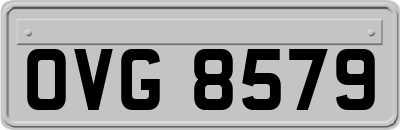 OVG 8579